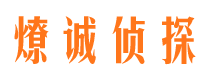 燎诚侦探